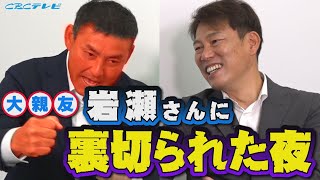 CBCテレビ

大親友 岩瀬さんに

裏切られた夜